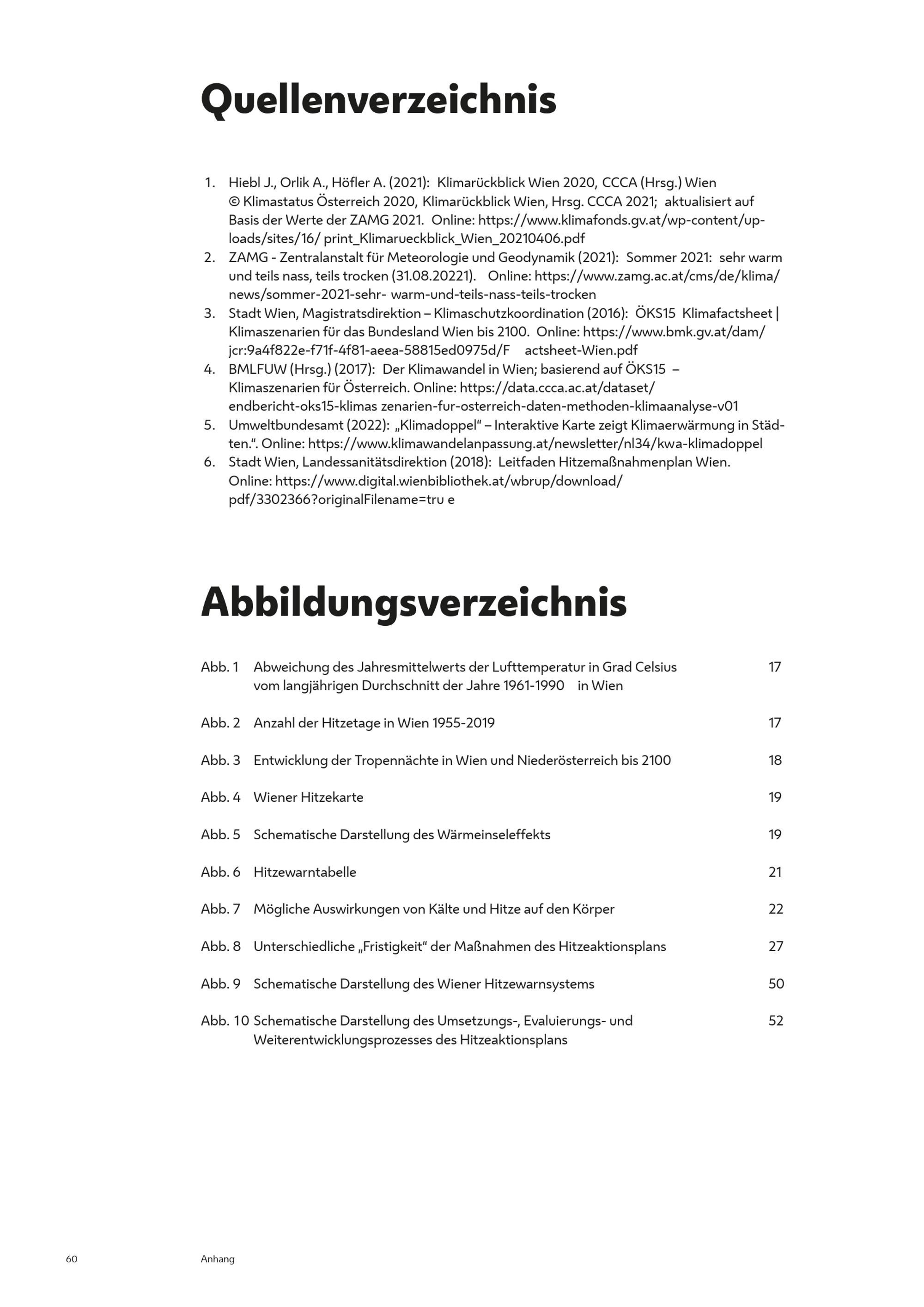 Quellenverzeichnis

1. Hiebl J., Orlik A., Höfler A. (2021): Klimarückblick Wien 2020, CCCA (Hrsg.) Wien © Klimastatus Österreich 2020, Klimarückblick Wien, Hrsg. CCCA 2021; aktualisiert auf Basis der Werte der ZAMG 2021. Online: https://www.klimafonds.gv.at/wp-content/uploads/sites/16/ print_Klimarueckblick_Wien_20210406.pdf
2. ZAMG - Zentralanstalt für Meteorologie und Geodynamik (2021): Sommer 2021: sehr warm und teils nass, teils trocken (31.08.20221). Online: https://www.zamg.ac.at/cms/de/klima/news/sommer-2021-sehr- warm-und-teils-nass-teils-trocken
3. Stadt Wien, Magistratsdirektion – Klimaschutzkoordination (2016): ÖKS15 Klimafactsheet | Klimaszenarien für das Bundesland Wien bis 2100. Online: https://www.bmk.gv.at/dam/jcr:9a4f822e-f71f-4f81-aeea-58815ed0975d/F actsheet-Wien.pdf
4. BMLFUW (Hrsg.) (2017): Der Klimawandel in Wien; basierend auf ÖKS15 – Klimaszenarien für Österreich. Online: https://data.ccca.ac.at/dataset/endbericht-oks15-klimas zenarien-fur-osterreich-daten-methoden-klimaanalyse-v01
5. Umweltbundesamt (2022): „Klimadoppel“ – Interaktive Karte zeigt Klimaerwärmung in Städten.“. Online: https://www.klimawandelanpassung.at/newsletter/nl34/kwa-klimadoppel
6. Stadt Wien, Landessanitätsdirektion (2018): Leitfaden Hitzemaßnahmenplan Wien. Online: https://www.digital.wienbibliothek.at/wbrup/download/pdf/3302366?originalFilename=tru e

Abbildungsverzeichnis

| | | |
|---|---|---|
| Abb. 1 | Abweichung des Jahresmittelwerts der Lufttemperatur in Grad Celsius vom langjährigen Durchschnitt der Jahre 1961-1990 in Wien | 17 |
| Abb. 2 | Anzahl der Hitzetage in Wien 1955-2019 | 17 |
| Abb. 3 | Entwicklung der Tropennächte in Wien und Niederösterreich bis 2100 | 18 |
| Abb. 4 | Wiener Hitzekarte | 19 |
| Abb. 5 | Schematische Darstellung des Wärmeinseleffekts | 19 |
| Abb. 6 | Hitzewarntabelle | 21 |
| Abb. 7 | Mögliche Auswirkungen von Kälte und Hitze auf den Körper | 22 |
| Abb. 8 | Unterschiedliche „Fristigkeit“ der Maßnahmen des Hitzeaktionsplans | 27 |
| Abb. 9 | Schematische Darstellung des Wiener Hitzewarnsystems | 50 |
| Abb. 10 | Schematische Darstellung des Umsetzungs-, Evaluierungs- und Weiterentwicklungsprozesses des Hitzeaktionsplans | 52 |

60 Anhang